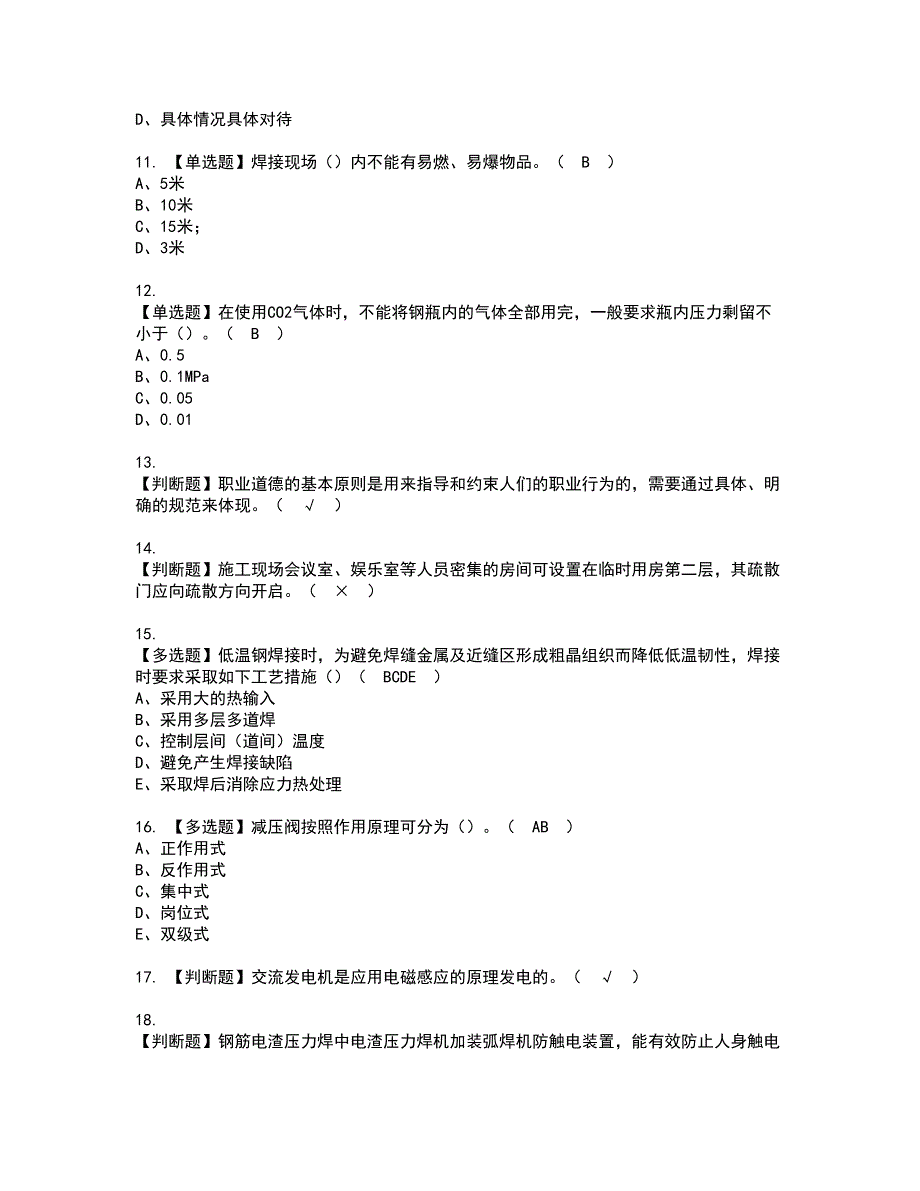 D、具体情况具体对待

11. 【单选题】焊接现场（）内不能有易燃、易爆物品。（ B ）
A、5米
B、10米
C、15米；
D、3米

12.
【单选题】在使用CO2气体时，不能将钢瓶内的气体全部用完，一般要求瓶内压力剩留不小于（）。（ B ）
A、0.5
B、0.1MPa
C、0.05
D、0.01

13.
【判断题】职业道德的基本原则是用来指导和约束人们的职业行为的，需要通过具体、明确的规范来体现。（ √ ）

14.
【判断题】施工现场会议室、娱乐室等人员密集的房间可设置在临时用房第二层，其疏散门应向疏散方向开启。（ × ）

15.
【多选题】低温钢焊接时，为避免焊缝金属及近缝区形成粗晶组织而降低低温韧性，焊接时要求采取如下工艺措施（）（ BCDE ）
A、采用大的热输入
B、采用多层多道焊
C、控制层间（道间）温度
D、避免产生焊接缺陷
E、采取焊后消除应力热处理

16. 【多选题】减压阀按照作用原理可分为（）。（ AB ）
A、正作用式
B、反作用式
C、集中式
D、岗位式
E、双级式

17. 【判断题】交流发电机是应用电磁感应的原理发电的。（ √ ）

18.
【判断题】钢筋电渣压力焊中电渣压力焊机加装弧焊机防触电装置，能有效防止人身触电